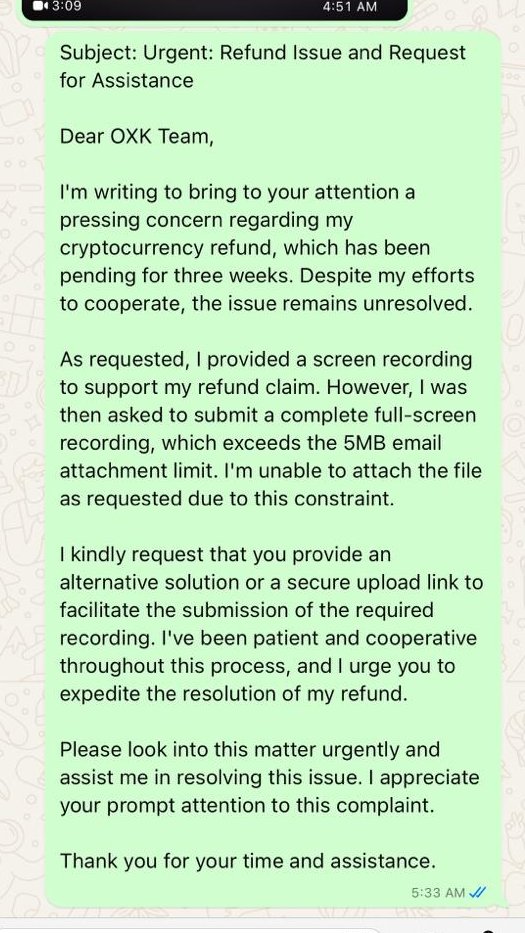 3:09

4:51 AM

Subject: Urgent: Refund Issue and Request for Assistance

Dear OXK Team,

I'm writing to bring to your attention a pressing concern regarding my cryptocurrency refund, which has been pending for three weeks. Despite my efforts to cooperate, the issue remains unresolved.

As requested, I provided a screen recording to support my refund claim. However, I was then asked to submit a complete full-screen recording, which exceeds the 5MB email attachment limit. I'm unable to attach the file as requested due to this constraint.

I kindly request that you provide an alternative solution or a secure upload link to facilitate the submission of the required recording. I've been patient and cooperative throughout this process, and I urge you to expedite the resolution of my refund.

Please look into this matter urgently and assist me in resolving this issue. I appreciate your prompt attention to this complaint.

Thank you for your time and assistance.

5:33 AM